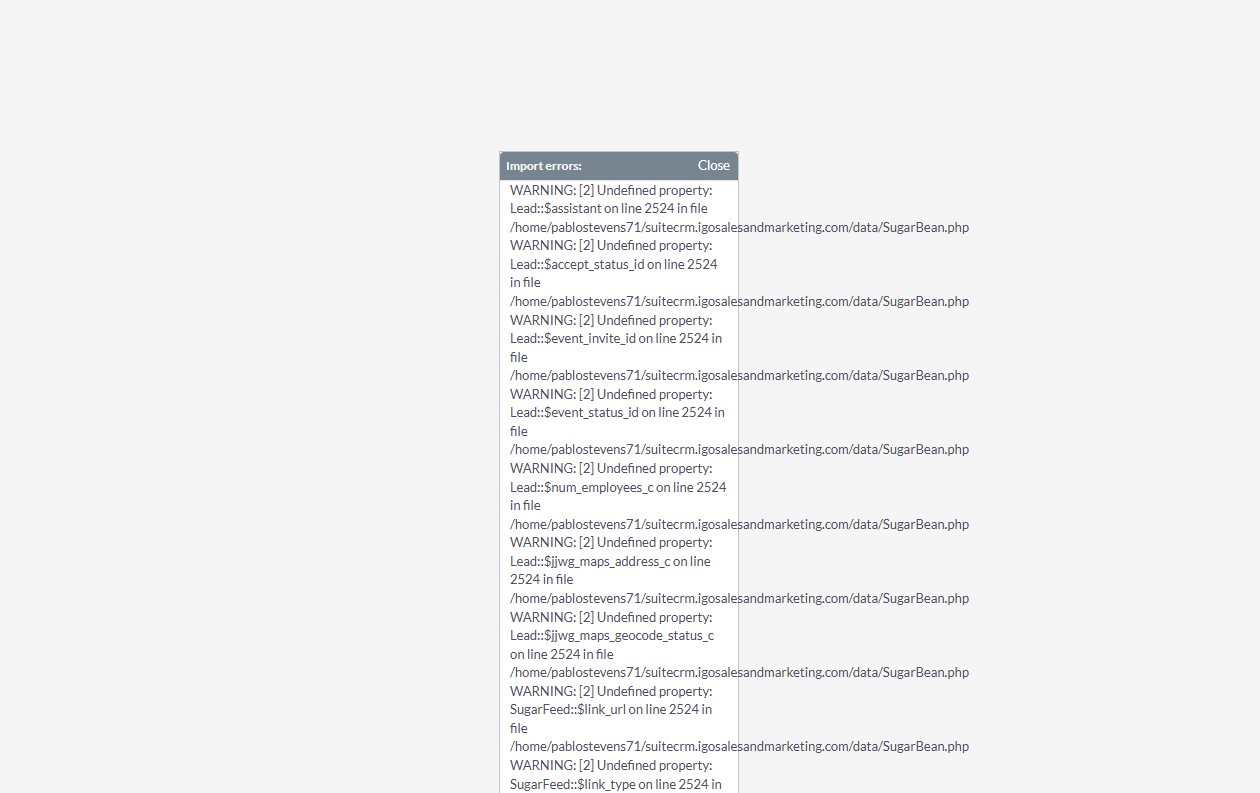 Import errors: Close

WARNING: [2] Undefined property: Lead::$assistant on line 2524 in file /home/pablostevens71/suitecrm.igosalesandmarketing.com/data/SugarBean.php
WARNING: [2] Undefined property: Lead::$accept_status_id on line 2524 in file /home/pablostevens71/suitecrm.igosalesandmarketing.com/data/SugarBean.php
WARNING: [2] Undefined property: Lead::$event_invite_id on line 2524 in file /home/pablostevens71/suitecrm.igosalesandmarketing.com/data/SugarBean.php
WARNING: [2] Undefined property: Lead::$event_status_id on line 2524 in file /home/pablostevens71/suitecrm.igosalesandmarketing.com/data/SugarBean.php
WARNING: [2] Undefined property: Lead::$num_employees_c on line 2524 in file /home/pablostevens71/suitecrm.igosalesandmarketing.com/data/SugarBean.php
WARNING: [2] Undefined property: Lead::$jjwg_maps_address_c on line 2524 in file /home/pablostevens71/suitecrm.igosalesandmarketing.com/data/SugarBean.php
WARNING: [2] Undefined property: Lead::$jjwg_maps_geocode_status_c on line 2524 in file /home/pablostevens71/suitecrm.igosalesandmarketing.com/data/SugarBean.php
WARNING: [2] Undefined property: SugarFeed::$link_url on line 2524 in file /home/pablostevens71/suitecrm.igosalesandmarketing.com/data/SugarBean.php
WARNING: [2] Undefined property: SugarFeed::$link_type on line 2524 in